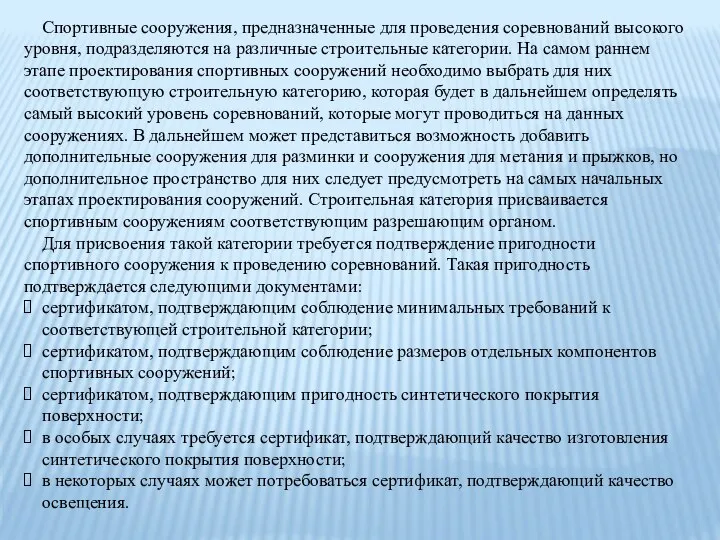 Спортивные сооружения, предназначенные для проведения соревнований высокого уровня, подразделяются на различные строительные категории. На самом раннем этапе проектирования спортивных сооружений необходимо выбрать для них соответствующую строительную категорию, которая будет в дальнейшем определять самый высокий уровень соревнований, которые могут проводиться на данных сооружениях. В дальнейшем может представиться возможность добавить дополнительные сооружения для разминки и сооружения для метания и прыжков, но дополнительное пространство для них следует предусмотреть на самых начальных этапах проектирования сооружений. Строительная категория присваивается спортивным сооружениям соответствующим разрешающим органом.

Для присвоения такой категории требуется подтверждение пригодности спортивного сооружения к проведению соревнований. Такая пригодность подтверждается следующими документами:
 сертификатом, подтверждающим соблюдение минимальных требований к соответствующей строительной категории;
 сертификатом, подтверждающим соблюдение размеров отдельных компонентов спортивных сооружений;
 сертификатом, подтверждающим пригодность синтетического покрытия поверхности;
 в особых случаях требуется сертификат, подтверждающий качество изготовления синтетического покрытия поверхности;
 в некоторых случаях может потребоваться сертификат, подтверждающий качество освещения.